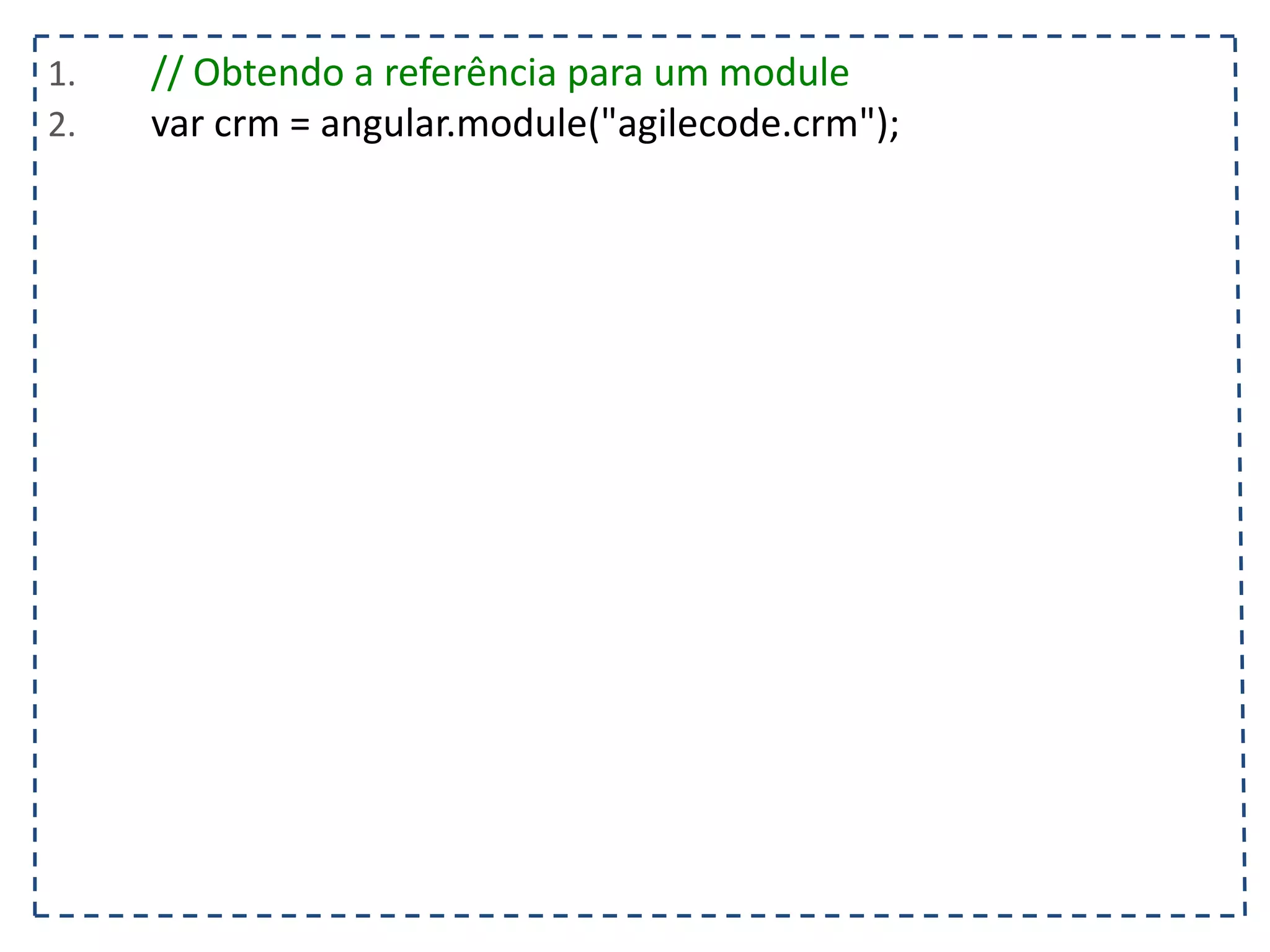 1. // Obtendo a referência para um module
2. var crm = angular.module("agilecode.crm");